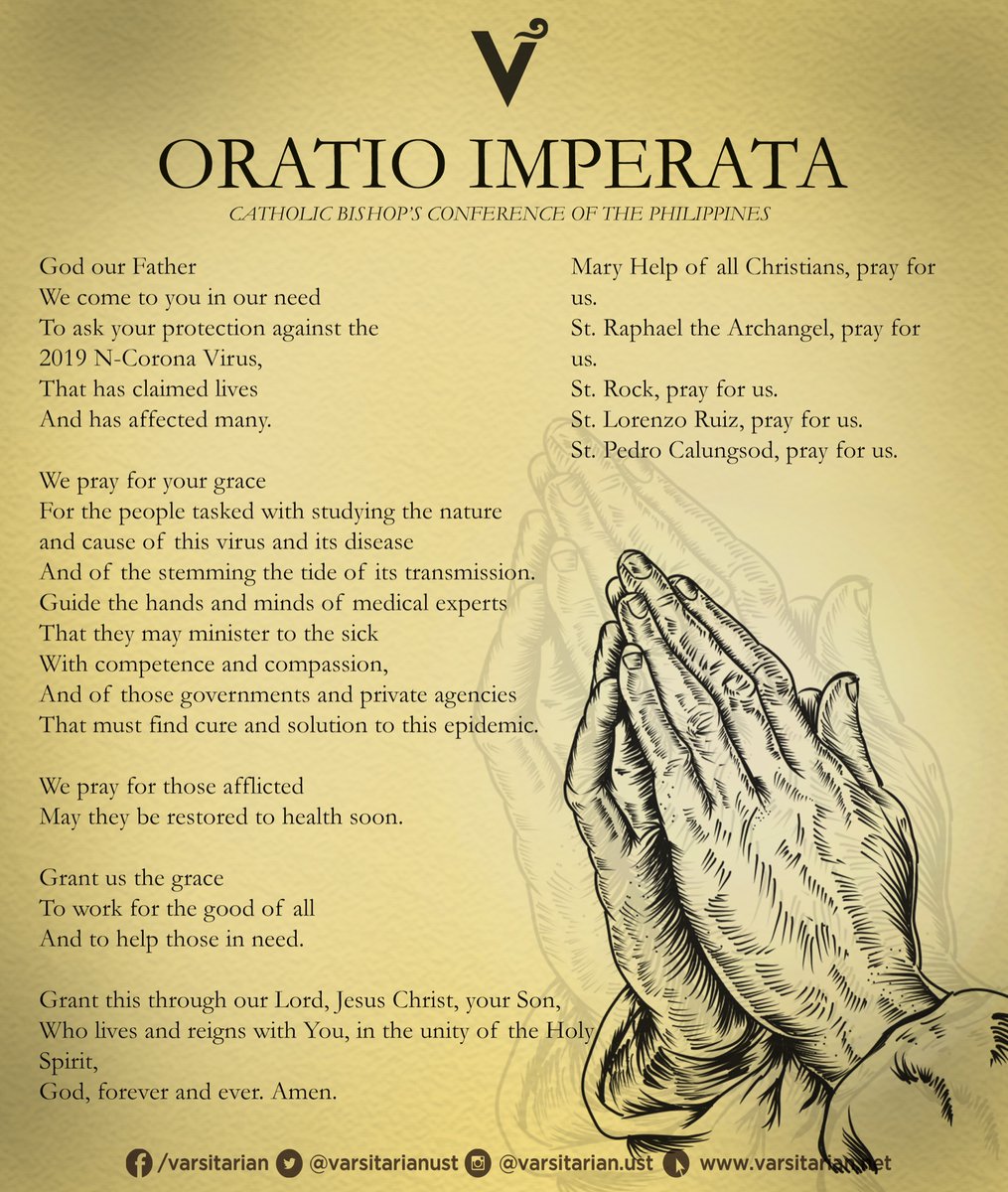 V

ORATIO IMPERATA

CATHOLIC BISHOP'S CONFERENCE OF THE PHILIPPINES

God our Father
We come to you in our need
To ask your protection against the
2019 N-Corona Virus,
That has claimed lives
And has affected many.

We pray for your grace
For the people tasked with studying the nature
and cause of this virus and its disease
And of the stemming the tide of its transmission.
Guide the hands and minds of medical experts
That they may minister to the sick
With competence and compassion,
And of those governments and private agencies
That must find cure and solution to this epidemic.

We pray for those afflicted
May they be restored to health soon.

Grant us the grace
To work for the good of all
And to help those in need.

Grant this through our Lord, Jesus Christ, your Son,
Who lives and reigns with You, in the unity of the Holy Spirit,
God, forever and ever. Amen.

Mary Help of all Christians, pray for us.
St. Raphael the Archangel, pray for us.
St. Rock, pray for us.
St. Lorenzo Ruiz, pray for us.
St. Pedro Calungsod, pray for us.

/varsitarian @varsitarianust @varsitarian.ust www.varsitarian.net